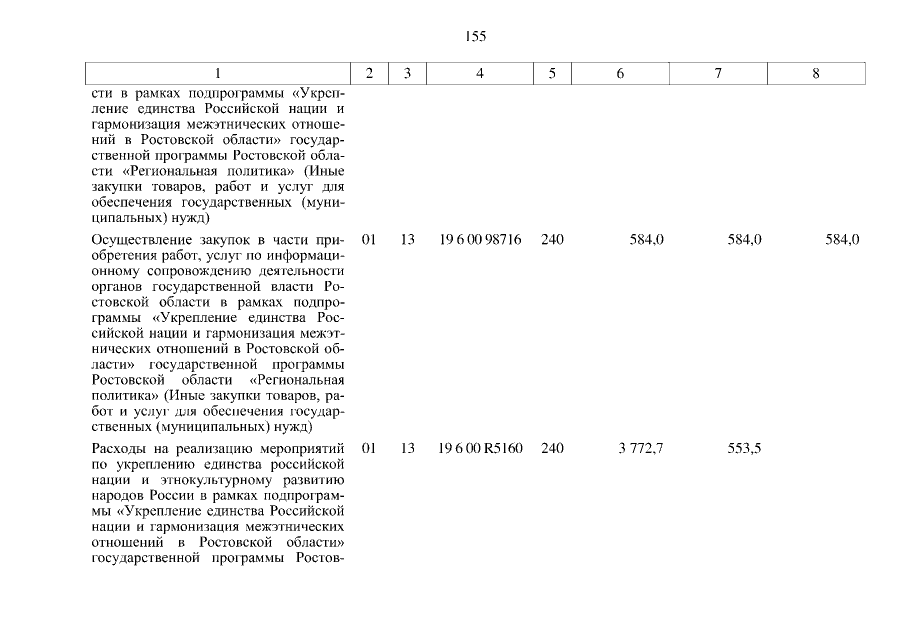 155

| 1 | 2 | 3 | 4 | 5 | 6 | 7 | 8 |
|---|---|---|---|---|---|---|---|
| сти в рамках подпрограммы «Укрепление единства Российской нации и гармонизация межэтнических отношений в Ростовской области» государственной программы Ростовской области «Региональная политика» (Иные закупки товаров, работ и услуг для обеспечения государственных (муниципальных) нужд) | | | | | | | |
| Осуществление закупок в части приобретения работ, услуг по информационному сопровождению деятельности органов государственной власти Ростовской области в рамках подпрограммы «Укрепление единства Российской нации и гармонизация межэтнических отношений в Ростовской области» государственной программы Ростовской области «Региональная политика» (Иные закупки товаров, работ и услуг для обеспечения государственных (муниципальных) нужд) | 01 | 13 | 19 6 00 98716 | 240 | 584,0 | 584,0 | 584,0 |
| Расходы на реализацию мероприятий по укреплению единства российской нации и этнокультурному развитию народов России в рамках подпрограммы «Укрепление единства Российской нации и гармонизация межэтнических отношений в Ростовской области» государственной программы Ростов- | 01 | 13 | 19 6 00 R5160 | 240 | 3 772,7 | 553,5 | |